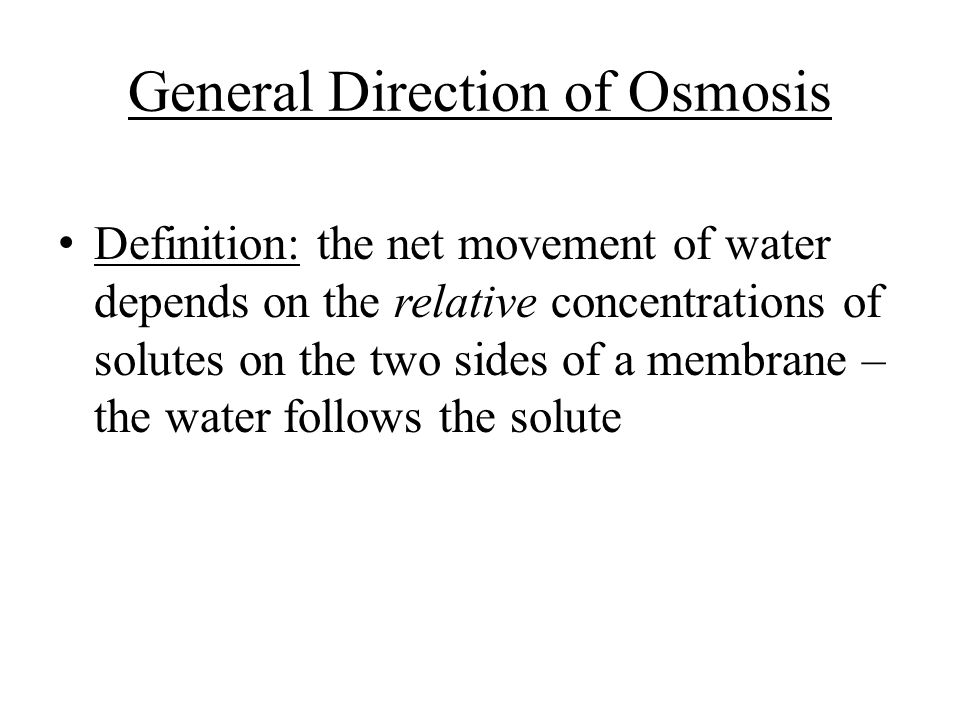 General Direction of Osmosis

• Definition: the net movement of water depends on the relative concentrations of solutes on the two sides of a membrane – the water follows the solute